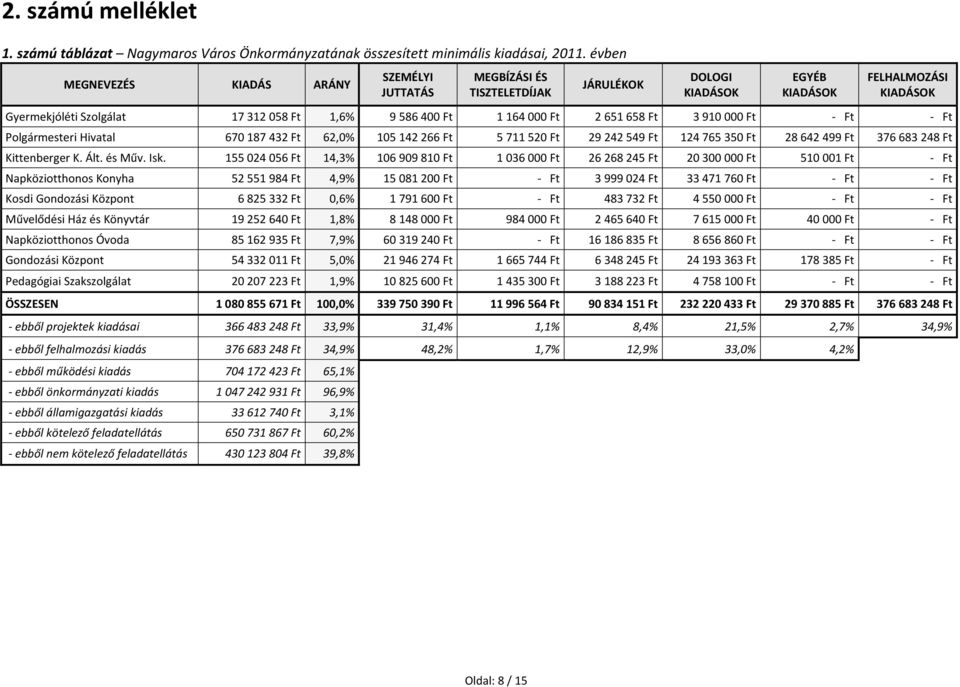 2. számú melléklet

1. számú táblázat – Nagymaros Város Önkormányzatának összesített minimális kiadásai, 2011. évben

| MEGNEVEZÉS | KIADÁS | ARÁNY | SZEMÉLYI JUTTATÁS | MEGBÍZÁSI ÉS TISZTELETDÍJAK | JÁRULÉKOK | DOLOGI KIADÁSOK | EGYÉB KIADÁSOK | FELHALMOZÁSI KIADÁSOK |
|---|---|---|---|---|---|---|---|---|
| Gyermekjóléti Szolgálat | 17 312 058 Ft | 1,6% | 9 586 400 Ft | 1 164 000 Ft | 2 651 658 Ft | 3 910 000 Ft | - Ft | - Ft |
| Polgármesteri Hivatal | 670 187 432 Ft | 62,0% | 105 142 266 Ft | 5 711 520 Ft | 29 242 549 Ft | 124 765 350 Ft | 28 642 499 Ft | 376 683 248 Ft |
| Kittenberger K. Ált. és Műv. Isk. | 155 024 056 Ft | 14,3% | 106 909 810 Ft | 1 036 000 Ft | 26 268 245 Ft | 20 300 000 Ft | 510 001 Ft | - Ft |
| Napköziotthonos Konyha | 52 551 984 Ft | 4,9% | 15 081 200 Ft | - Ft | 3 999 024 Ft | 33 471 760 Ft | - Ft | - Ft |
| Kosdi Gondozási Központ | 6 825 332 Ft | 0,6% | 1 791 600 Ft | - Ft | 483 732 Ft | 4 550 000 Ft | - Ft | - Ft |
| Művelődési Ház és Könyvtár | 19 252 640 Ft | 1,8% | 8 148 000 Ft | 984 000 Ft | 2 465 640 Ft | 7 615 000 Ft | 40 000 Ft | - Ft |
| Napköziotthonos Óvoda | 85 162 935 Ft | 7,9% | 60 319 240 Ft | - Ft | 16 186 835 Ft | 8 656 860 Ft | - Ft | - Ft |
| Gondozási Központ | 54 332 011 Ft | 5,0% | 21 946 274 Ft | 1 665 744 Ft | 6 348 245 Ft | 24 193 363 Ft | 178 385 Ft | - Ft |
| Pedagógiai Szakszolgálat | 20 207 223 Ft | 1,9% | 10 825 600 Ft | 1 435 300 Ft | 3 188 223 Ft | 4 758 100 Ft | - Ft | - Ft |
| ÖSSZESEN | 1 080 855 671 Ft | 100,0% | 339 750 390 Ft | 11 996 564 Ft | 90 834 151 Ft | 232 220 433 Ft | 29 370 885 Ft | 376 683 248 Ft |
| - ebből projektek kiadásai | 366 483 248 Ft | 33,9% | 31,4% | 1,1% | 8,4% | 21,5% | 2,7% | 34,9% |
| - ebből felhalmozási kiadás | 376 683 248 Ft | 34,9% | 48,2% | 1,7% | 12,9% | 33,0% | 4,2% | |
| - ebből működési kiadás | 704 172 423 Ft | 65,1% | | | | | | |
| - ebből önkormányzati kiadás | 1 047 242 931 Ft | 96,9% | | | | | | |
| - ebből államigazgatási kiadás | 33 612 740 Ft | 3,1% | | | | | | |
| - ebből kötelező feladatellátás | 650 731 867 Ft | 60,2% | | | | | | |
| - ebből nem kötelező feladatellátás | 430 123 804 Ft | 39,8% | | | | | | |

Oldal: 8 / 15